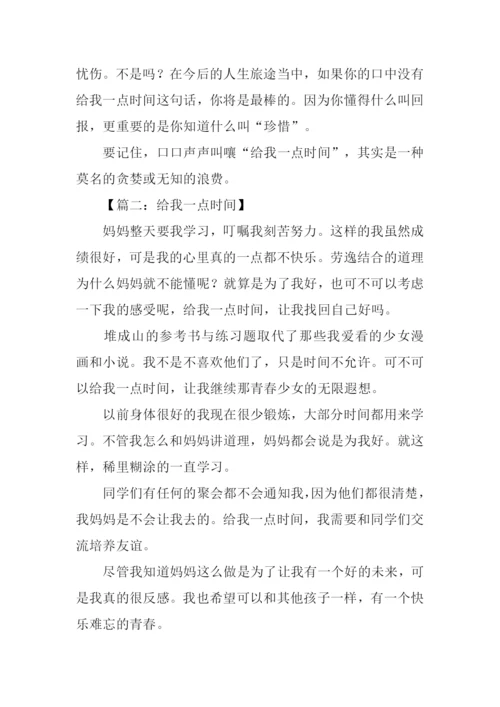 忧伤。不是吗？在今后的人生旅途当中，如果你的口中没有给我一点时间这句话，你将是最棒的。因为你懂得什么叫回报，更重要的是你知道什么叫“珍惜”。

要记住，口口声声叫嚷“给我一点时间”，其实是一种莫名的贪婪或无知的浪费。

【篇二：给我一点时间】

妈妈整天要我学习，叮嘱我刻苦努力。这样的我虽然成绩很好，可是我的心里真的一点都不快乐。劳逸结合的道理为什么妈妈就不能懂呢？就算是为了我好，也可不可以考虑一下我的感受呢，给我一点时间，让我找回自己好吗。

堆成山的参考书与练习题取代了那些我爱看的少女漫画和小说。我不是不喜欢他们了，只是时间不允许。可不可以给我一点时间，让我继续那青春少女的无限遐想。

以前身体很好的我现在很少锻炼，大部分时间都用来学习。不管我怎么和妈妈讲道理，妈妈都会说是为我好。就这样，稀里糊涂的一直学习。

同学们有任何的聚会都不会通知我，因为他们都很清楚，我妈妈是不会让我去的。给我一点时间，我需要和同学们交流培养友谊。

尽管我知道妈妈这么做是为了让我有一个好的未来，可是我真的很反感。我也希望可以和其他孩子一样，有一个快乐难忘的青春。